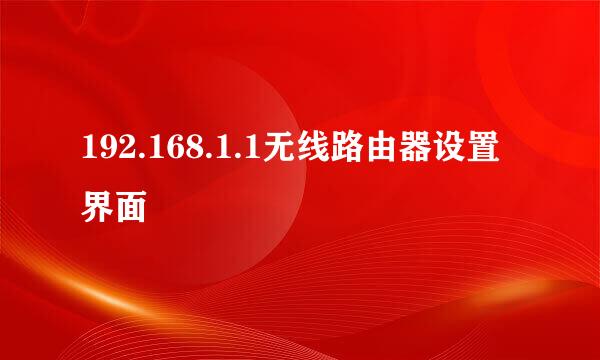 192.168.1.1无线路由器设置界面